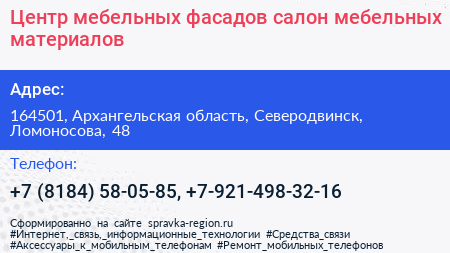 Центр мебельных фасадов салон мебельных материалов

Адрес:

164501, Архангельская область, Северодвинск, Ломоносова, 48

Телефон:

+7 (8184) 58-05-85, +7-921-498-32-16

Сформированно на сайте spravka-region.ru
#Интернет,_связь,_информационные_технологии #Средства_связи
#Аксессуары_к_мобильным_телефонам #Ремонт_мобильных_телефонов